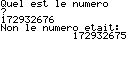 Quel est le numero
?
172932676
Non le numero etait:
172932675